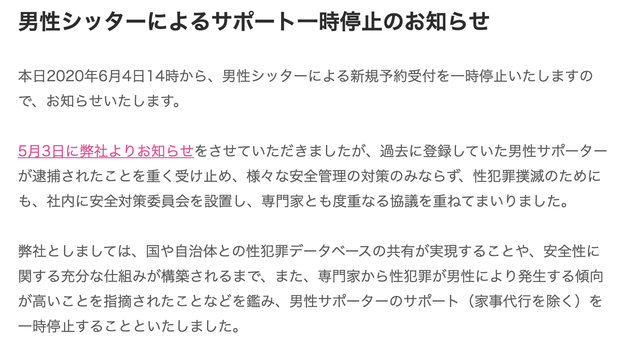 男性シッターによるサポート一時停止のお知らせ

本日2020年6月4日14時から、男性シッターによる新規予約受付を一時停止いたしますので、お知らせいたします。

5月3日に弊社よりお知らせをさせていただきましたが、過去に登録していた男性サポーターが逮捕されたことを重く受け止め、様々な安全管理の対策のみならず、性犯罪撲滅のためにも、社内に安全対策委員会を設置し、専門家とも度重なる協議を重ねてまいりました。

弊社としましては、国や自治体との性犯罪データベースの共有が実現することや、安全性に関する充分な仕組みが構築されるまで、また、専門家から性犯罪が男性により発生する傾向が高いことを指摘されたことなどを鑑み、男性サポーターのサポート（家事代行を除く）を一時停止することといたしました。